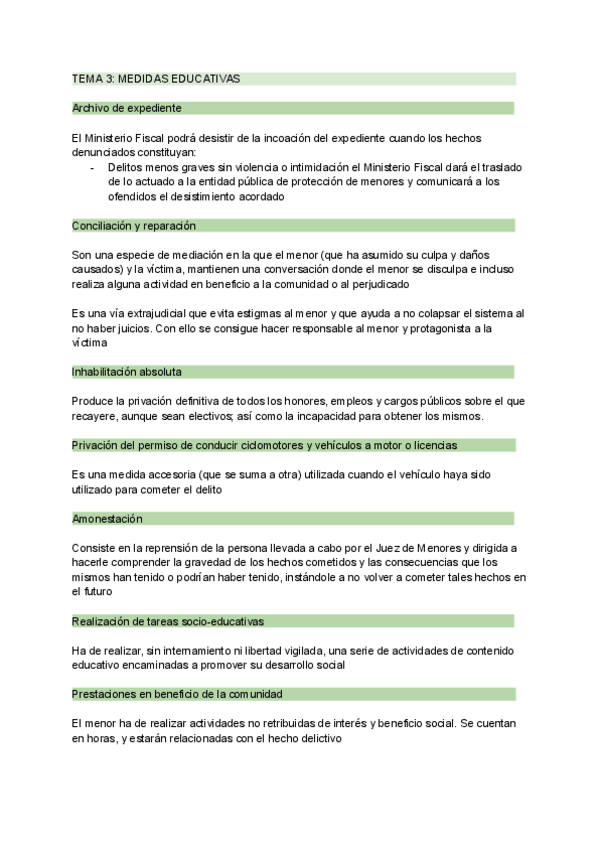 TEMA 3: MEDIDAS EDUCATIVAS

Archivo de expediente

El Ministerio Fiscal podrá desistir de la incoación del expediente cuando los hechos denunciados constituyan:

- Delitos menos graves sin violencia o intimidación el Ministerio Fiscal dará el traslado de lo actuado a la entidad pública de protección de menores y comunicará a los ofendidos el desistimiento acordado

Conciliación y reparación

Son una especie de mediación en la que el menor (que ha asumido su culpa y daños causados) y la víctima, mantienen una conversación donde el menor se disculpa e incluso realiza alguna actividad en beneficio a la comunidad o al perjudicado

Es una vía extrajudicial que evita estigmas al menor y que ayuda a no colapsar el sistema al no haber juicios. Con ello se consigue hacer responsable al menor y protagonista a la víctima

Inhabilitación absoluta

Produce la privación definitiva de todos los honores, empleos y cargos públicos sobre el que recayere, aunque sean electivos; así como la incapacidad para obtener los mismos.

Privación del permiso de conducir ciclomotores y vehículos a motor o licencias

Es una medida accesoria (que se suma a otra) utilizada cuando el vehículo haya sido utilizado para cometer el delito

Amonestación

Consiste en la reprensión de la persona llevada a cabo por el Juez de Menores y dirigida a hacerle comprender la gravedad de los hechos cometidos y las consecuencias que los mismos han tenido o podrían haber tenido, instándole a no volver a cometer tales hechos en el futuro

Realización de tareas socio-educativas

Ha de realizar, sin internamiento ni libertad vigilada, una serie de actividades de contenido educativo encaminadas a promover su desarrollo social

Prestaciones en beneficio de la comunidad

El menor ha de realizar actividades no retribuidas de interés y beneficio social. Se cuentan en horas, y estarán relacionadas con el hecho delictivo